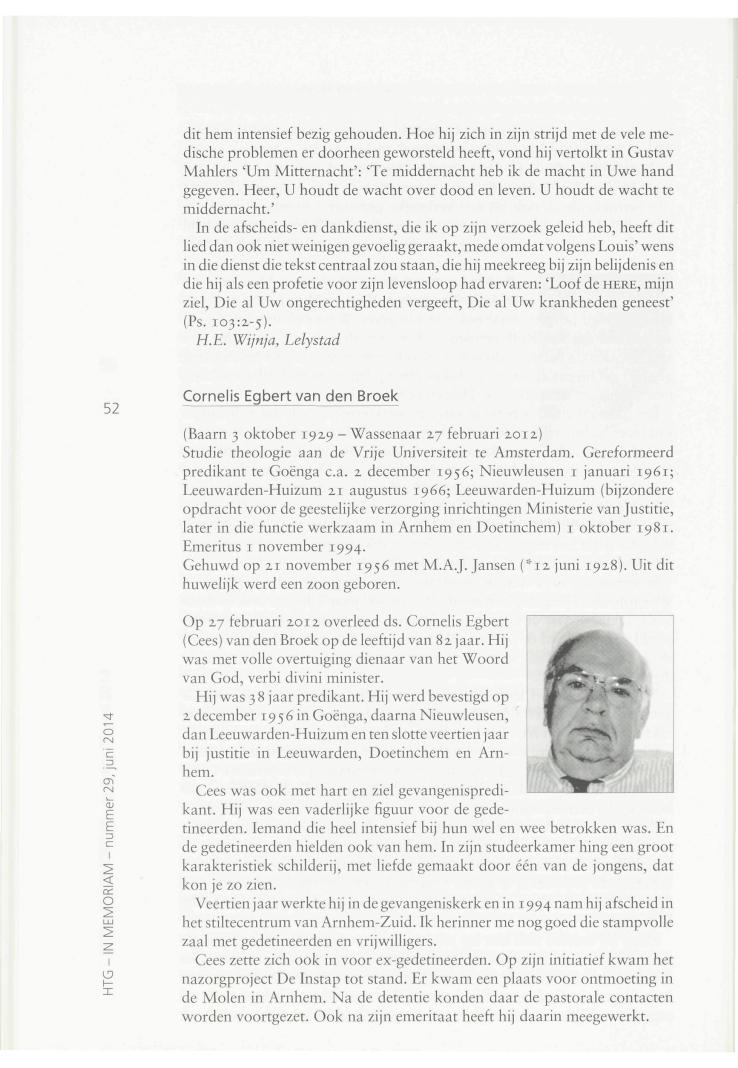 dit hem intensief bezig gehouden. Hoe hij zich in zijn strijd met de vele medische problemen er doorheen geworsteld heeft, vond hij vertolkt in Gustav Mahlers 'Um Mitternacht': 'Te middernacht heb ik de macht in Uwe hand gegeven. Heer, U houdt de wacht over dood en leven. U houdt de wacht te middernacht.'

In de afscheids- en dankdienst, die ik op zijn verzoek geleid heb, heeft dit lied dan ook niet weinigen gevoelig geraakt, mede omdat volgens Louis' wens in die dienst die tekst centraal zou staan, die hij meekreeg bij zijn belijdenis en die hij als een profetie voor zijn levensloop had ervaren: 'Loof de HERE, mijn ziel, Die al Uw ongerechtigheden vergeeft, Die al Uw krankheden geneest' (Ps. 103:2-5).

H.E. Wijnja, Lelystad

52

Cornelis Egbert van den Broek

(Baarn 3 oktober 1929 – Wassenaar 27 februari 2012)
Studie theologie aan de Vrije Universiteit te Amsterdam. Gereformeerd predikant te Goënga c.a. 2 december 1956; Nieuwleusen 1 januari 1961; Leeuwarden-Huizum 21 augustus 1966; Leeuwarden-Huizum (bijzondere opdracht voor de geestelijke verzorging inrichtingen Ministerie van Justitie, later in die functie werkzaam in Arnhem en Doetinchem) 1 oktober 1981. Emeritus 1 november 1994.
Gehuwd op 21 november 1956 met M.A.J. Jansen (*12 juni 1928). Uit dit huwelijk werd een zoon geboren.

Op 27 februari 2012 overleed ds. Cornelis Egbert (Cees) van den Broek op de leeftijd van 82 jaar. Hij was met volle overtuiging dienaar van het Woord van God, verbi divini minister.

Hij was 38 jaar predikant. Hij werd bevestigd op 2 december 1956 in Goënga, daarna Nieuwleusen, dan Leeuwarden-Huizum en ten slotte veertien jaar bij justitie in Leeuwarden, Doetinchem en Arnhem.

Cees was ook met hart en ziel gevangenispredikant. Hij was een vaderlijke figuur voor de gedetineerden. Iemand die heel intensief bij hun wel en wee betrokken was. En de gedetineerden hielden ook van hem. In zijn studeerkamer hing een groot karakteristiek schilderij, met liefde gemaakt door één van de jongens, dat kon je zo zien.

Veertien jaar werkte hij in de gevangeniskerk en in 1994 nam hij afscheid in het stiltecentrum van Arnhem-Zuid. Ik herinner me nog goed die stampvolle zaal met gedetineerden en vrijwilligers.

Cees zette zich ook in voor ex-gedetineerden. Op zijn initiatief kwam het nazorgproject De Instap tot stand. Er kwam een plaats voor ontmoeting in de Molen in Arnhem. Na de detentie konden daar de pastorale contacten worden voortgezet. Ook na zijn emeritaat heeft hij daarin meegewerkt.

HTG – IN MEMORIAM – nummer 29, juni 2014